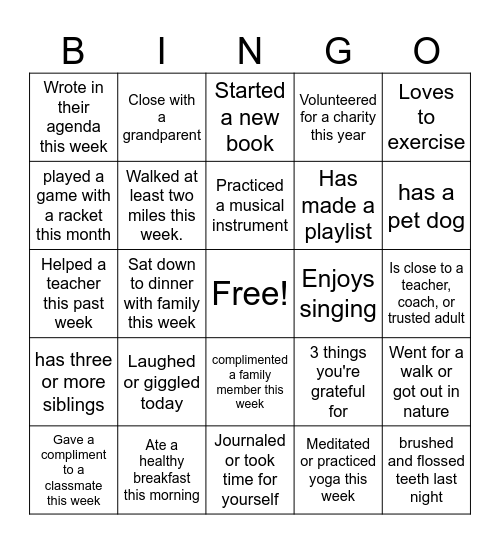 | B | I | N | G | O |
|---|---|---|---|---|
| Wrote in their agenda this week | Close with a grandparent | Started a new book | Volunteered for a charity this year | Loves to exercise |
| played a game with a racket this month | Walked at least two miles this week. | Practiced a musical instrument | Has made a playlist | has a pet dog |
| Helped a teacher this past week | Sat down to dinner with family this week | Free! | Enjoys singing | Is close to a teacher, coach, or trusted adult |
| has three or more siblings | Laughed or giggled today | complimented a family member this week | 3 things you're grateful for | Went for a walk or got out in nature |
| Gave a compliment to a classmate this week | Ate a healthy breakfast this morning | Journaled or took time for yourself | Meditated or practiced yoga this week | brushed and flossed teeth last night |